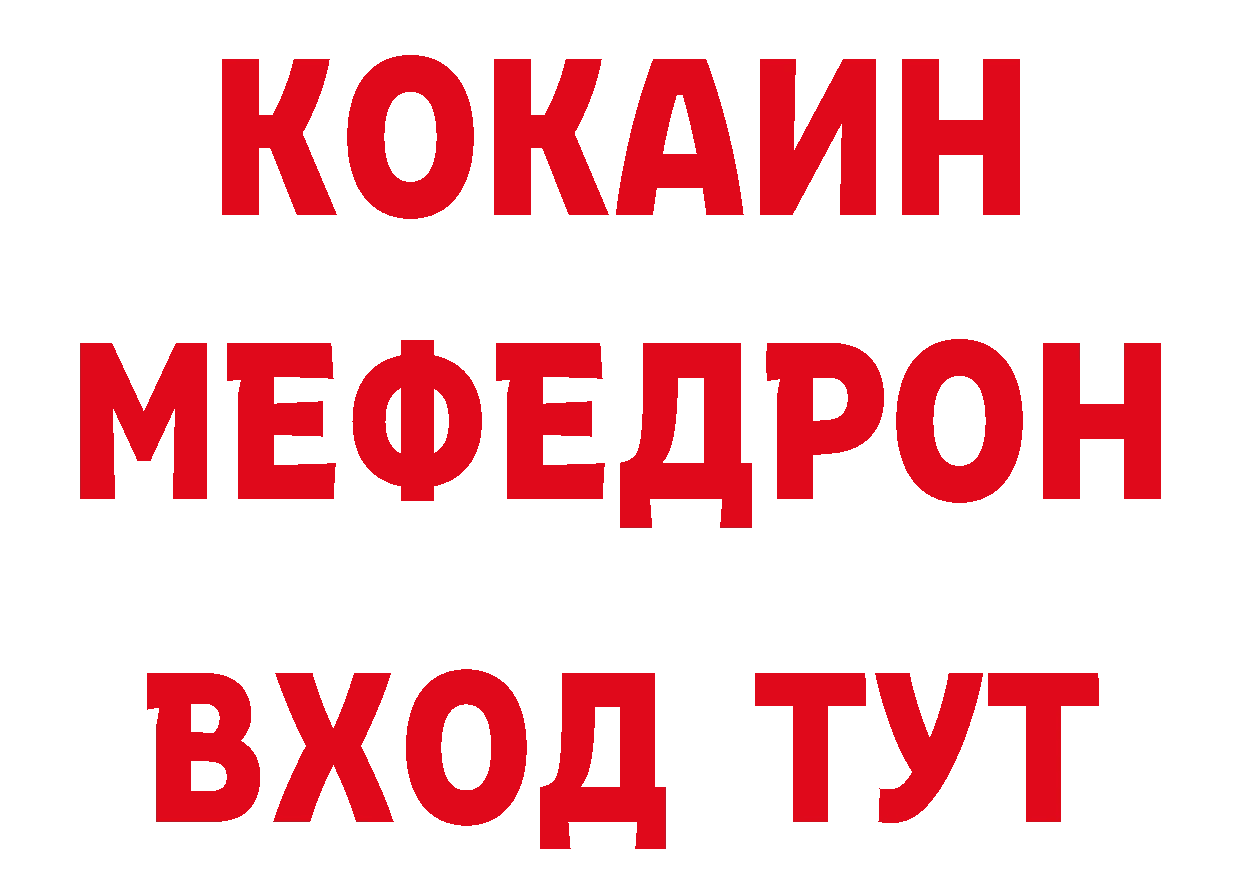 КОКАИН
МЕФЕДРОН
ВХОД ТУТ